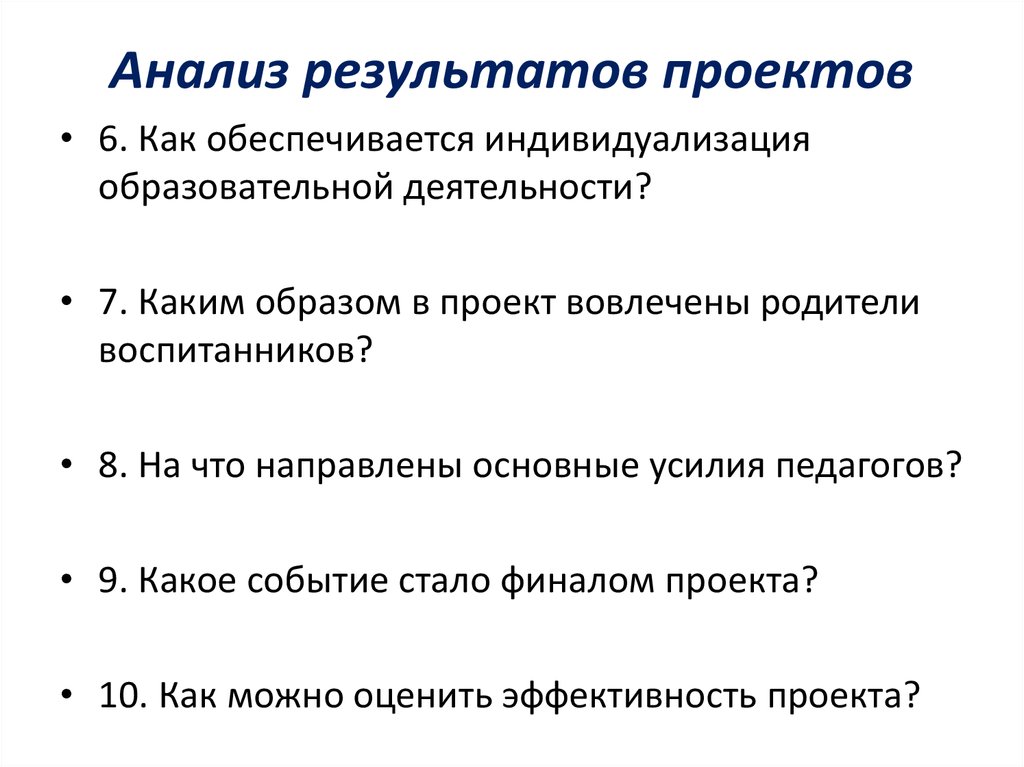 Анализ результатов проектов

• 6. Как обеспечивается индивидуализация образовательной деятельности?

• 7. Каким образом в проект вовлечены родители воспитанников?

• 8. На что направлены основные усилия педагогов?

• 9. Какое событие стало финалом проекта?

• 10. Как можно оценить эффективность проекта?